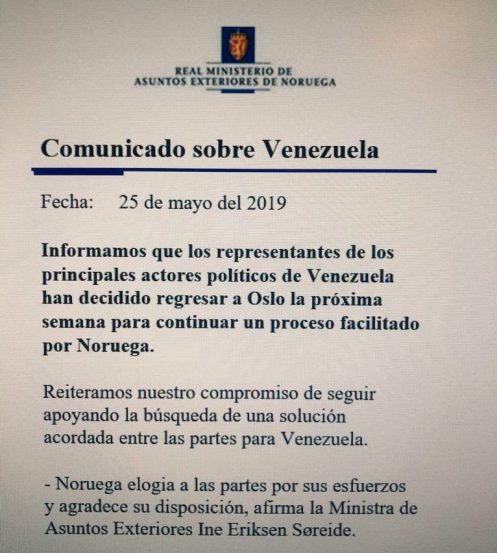 REAL MINISTERIO DE
ASUNTOS EXTERIORES DE NORUEGA

Comunicado sobre Venezuela

Fecha: 25 de mayo del 2019

Informamos que los representantes de los principales actores políticos de Venezuela han decidido regresar a Oslo la próxima semana para continuar un proceso facilitado por Noruega.

Reiteramos nuestro compromiso de seguir apoyando la búsqueda de una solución acordada entre las partes para Venezuela.

- Noruega elogia a las partes por sus esfuerzos y agradece su disposición, afirma la Ministra de Asuntos Exteriores Ine Eriksen Søreide.